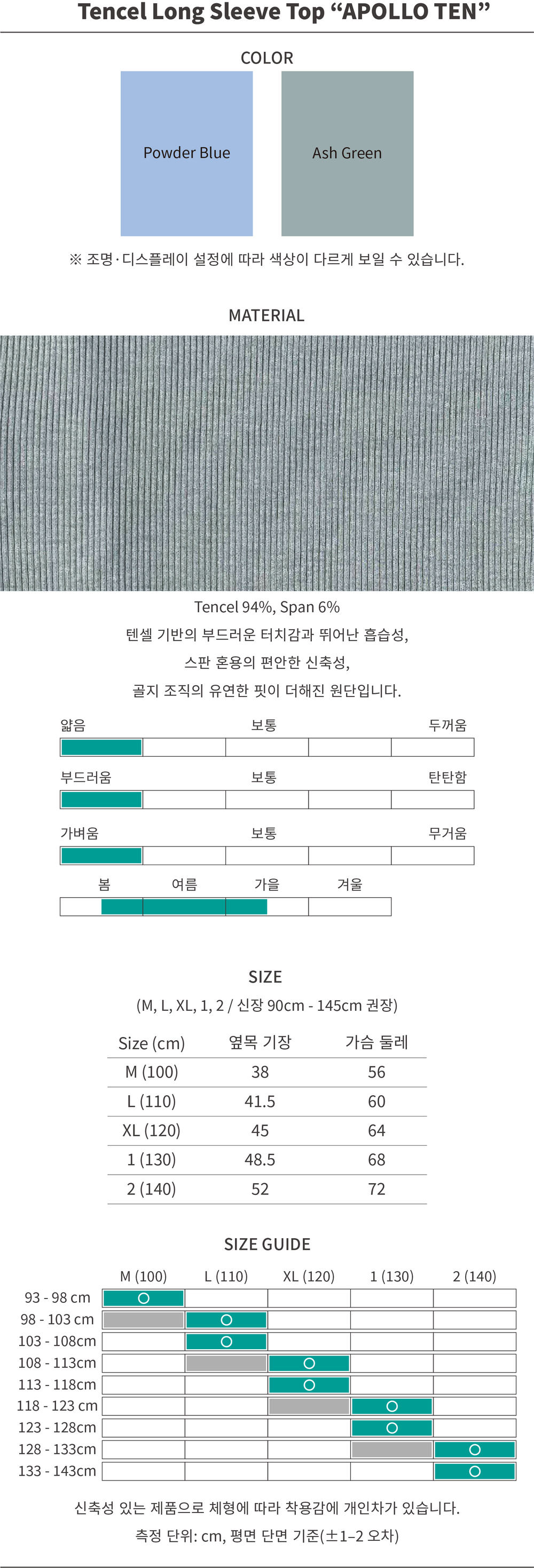 Tencel Long Sleeve Top "APOLLO TEN"

COLOR

Powder Blue

Ash Green

※ 조명·디스플레이 설정에 따라 색상이 다르게 보일 수 있습니다.

MATERIAL

Tencel 94%, Span 6%

텐셀 기반의 부드러운 터치감과 뛰어난 흡습성,

스판 혼용의 편안한 신축성,

골지 조직의 유연한 핏이 더해진 원단입니다.

얇음 보통 두꺼움

부드러움 보통 탄탄함

가벼움 보통 무거움

봄 여름 가을 겨울

SIZE

(M, L, XL, 1, 2 / 신장 90cm - 145cm 권장)

| Size (cm) | 옆목 기장 | 가슴 둘레 |
|---|---|---|
| M (100) | 38 | 56 |
| L (110) | 41.5 | 60 |
| XL (120) | 45 | 64 |
| 1 (130) | 48.5 | 68 |
| 2 (140) | 52 | 72 |

SIZE GUIDE

| | M (100) | L (110) | XL (120) | 1 (130) | 2 (140) |
|---|---|---|---|---|---|
| 93 - 98 cm | O | | | | |
| 98 - 103 cm | | O | | | |
| 103 - 108cm | | O | | | |
| 108 - 113cm | | | O | | |
| 113 - 118cm | | | O | | |
| 118 - 123 cm | | | | O | |
| 123 - 128cm | | | | O | |
| 128 - 133cm | | | | | O |
| 133 - 143cm | | | | | O |

신축성 있는 제품으로 체형에 따라 착용감에 개인차가 있습니다.

측정 단위: cm, 평면 단면 기준(±1–2 오차)